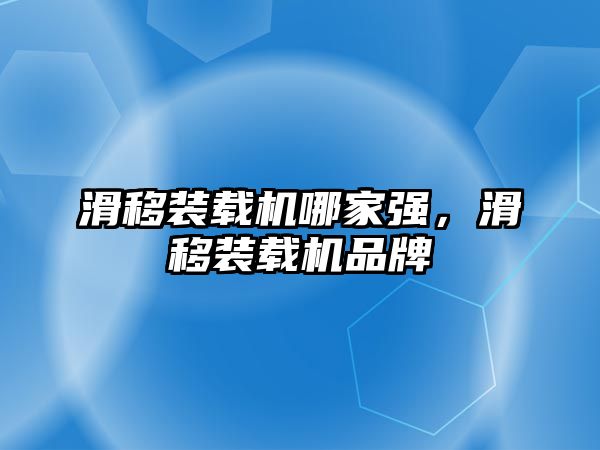 滑移装载机哪家强，滑移装载机品牌